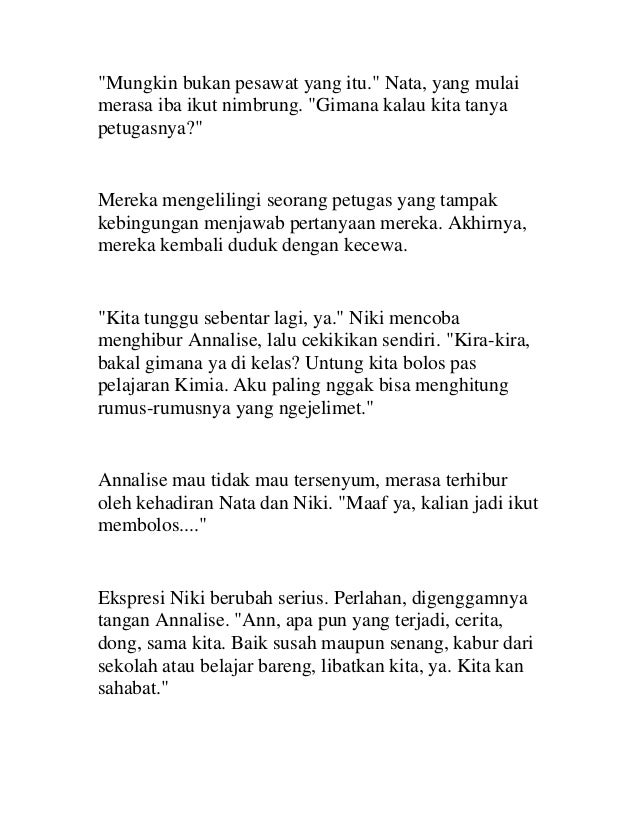 "Mungkin bukan pesawat yang itu." Nata, yang mulai merasa iba ikut nimbrung. "Gimana kalau kita tanya petugasnya?"

Mereka mengelilingi seorang petugas yang tampak kebingungan menjawab pertanyaan mereka. Akhirnya, mereka kembali duduk dengan kecewa.

"Kita tunggu sebentar lagi, ya." Niki mencoba menghibur Annalise, lalu cekikikan sendiri. "Kira-kira, bakal gimana ya di kelas? Untung kita bolos pas pelajaran Kimia. Aku paling nggak bisa menghitung rumus-rumusnya yang ngejelimet."

Annalise mau tidak mau tersenyum, merasa terhibur oleh kehadiran Nata dan Niki. "Maaf ya, kalian jadi ikut membolos...."

Ekspresi Niki berubah serius. Perlahan, digenggamnya tangan Annalise. "Ann, apa pun yang terjadi, cerita, dong, sama kita. Baik susah maupun senang, kabur dari sekolah atau belajar bareng, libatkan kita, ya. Kita kan sahabat."